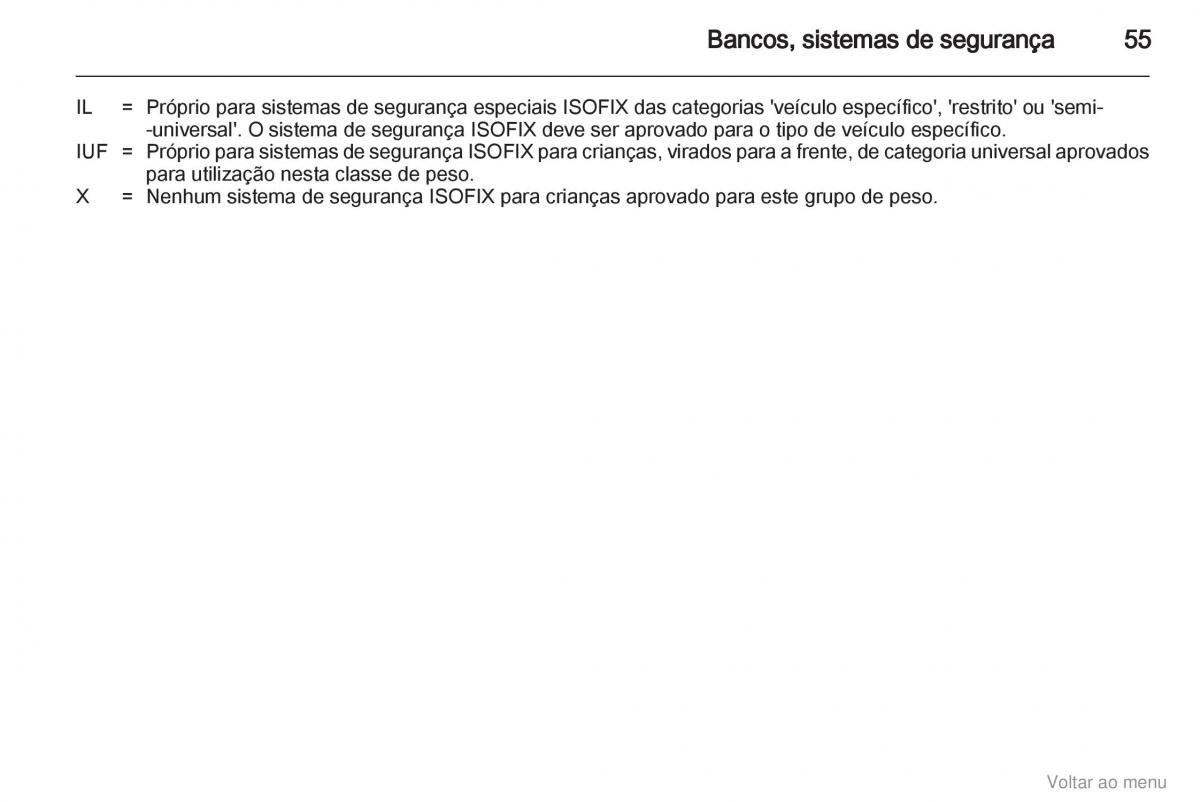 Bancos, sistemas de segurança 55

IL = Próprio para sistemas de segurança especiais ISOFIX das categorias 'veículo específico', 'restrito' ou 'semi-universal'. O sistema de segurança ISOFIX deve ser aprovado para o tipo de veículo específico.
IUF = Próprio para sistemas de segurança ISOFIX para crianças, virados para a frente, de categoria universal aprovados para utilização nesta classe de peso.
X = Nenhum sistema de segurança ISOFIX para crianças aprovado para este grupo de peso.

Voltar ao menu